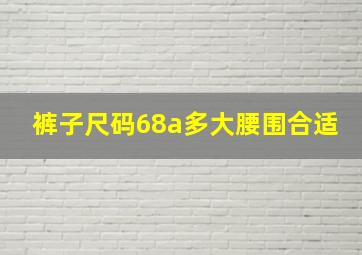 裤子尺码68a多大腰围合适